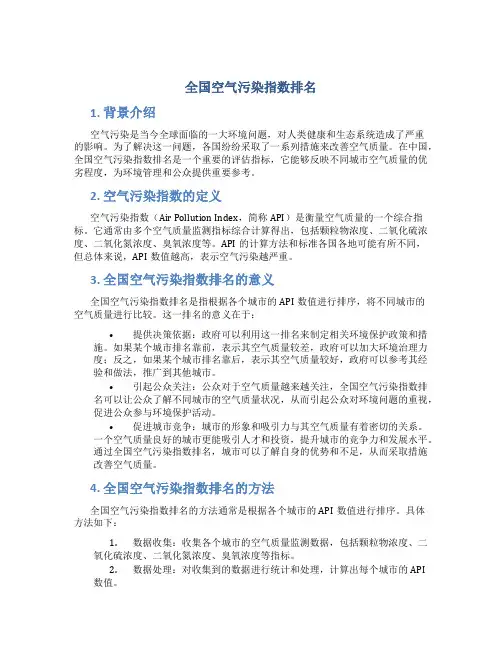 全国空气污染指数排名

1. 背景介绍

空气污染是当今全球面临的一大环境问题，对人类健康和生态系统造成了严重的影响。为了解决这一问题，各国纷纷采取了一系列措施来改善空气质量。在中国，全国空气污染指数排名是一个重要的评估指标，它能够反映不同城市空气质量的优劣程度，为环境管理和公众提供重要参考。

2. 空气污染指数的定义

空气污染指数（Air Pollution Index，简称 API）是衡量空气质量的一个综合指标。它通常由多个空气质量监测指标综合计算得出，包括颗粒物浓度、二氧化硫浓度、二氧化氮浓度、臭氧浓度等。API 的计算方法和标准各国各地可能有所不同，但总体来说，API 数值越高，表示空气污染越严重。

3. 全国空气污染指数排名的意义

全国空气污染指数排名是指根据各个城市的 API 数值进行排序，将不同城市的空气质量进行比较。这一排名的意义在于：

• 提供决策依据：政府可以利用这一排名来制定相关环境保护政策和措施。如果某个城市排名靠前，表示其空气质量较差，政府可以加大环境治理力度；反之，如果某个城市排名靠后，表示其空气质量较好，政府可以参考其经验和做法，推广到其他城市。

• 引起公众关注：公众对于空气质量越来越关注，全国空气污染指数排名可以让公众了解不同城市的空气质量状况，从而引起公众对环境问题的重视，促进公众参与环境保护活动。

• 促进城市竞争：城市的形象和吸引力与其空气质量有着密切的关系。一个空气质量良好的城市更能吸引人才和投资，提升城市的竞争力和发展水平。通过全国空气污染指数排名，城市可以了解自身的优势和不足，从而采取措施改善空气质量。

4. 全国空气污染指数排名的方法

全国空气污染指数排名的方法通常是根据各个城市的 API 数值进行排序。具体方法如下：

1. 数据收集：收集各个城市的空气质量监测数据，包括颗粒物浓度、二氧化硫浓度、二氧化氮浓度、臭氧浓度等指标。

2. 数据处理：对收集到的数据进行统计和处理，计算出每个城市的 API 数值。